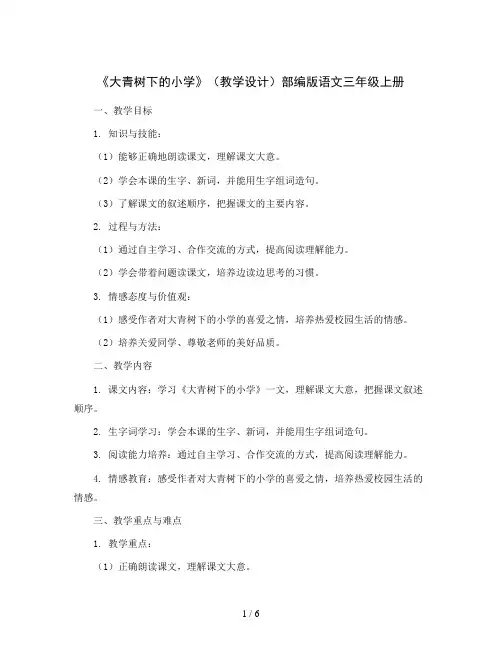 《大青树下的小学》（教学设计）部编版语文三年级上册

一、教学目标

1. 知识与技能：

（1）能够正确地朗读课文，理解课文大意。

（2）学会本课的生字、新词，并能用生字组词造句。

（3）了解课文的叙述顺序，把握课文的主要内容。

2. 过程与方法：

（1）通过自主学习、合作交流的方式，提高阅读理解能力。

（2）学会带着问题读课文，培养边读边思考的习惯。

3. 情感态度与价值观：

（1）感受作者对大青树下的小学的喜爱之情，培养热爱校园生活的情感。

（2）培养关爱同学、尊敬老师的美好品质。

二、教学内容

1. 课文内容：学习《大青树下的小学》一文，理解课文大意，把握课文叙述顺序。

2. 生字词学习：学会本课的生字、新词，并能用生字组词造句。

3. 阅读能力培养：通过自主学习、合作交流的方式，提高阅读理解能力。

4. 情感教育：感受作者对大青树下的小学的喜爱之情，培养热爱校园生活的情感。

三、教学重点与难点

1. 教学重点：

（1）正确朗读课文，理解课文大意。

1 / 6